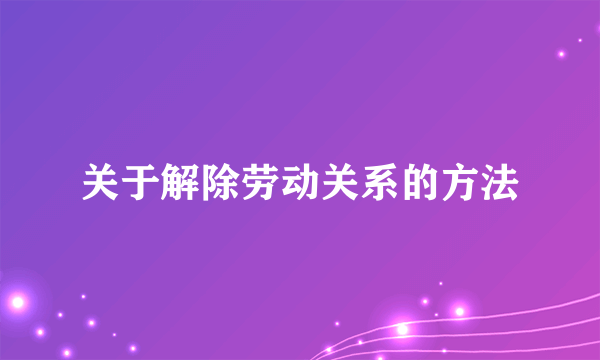 关于解除劳动关系的方法